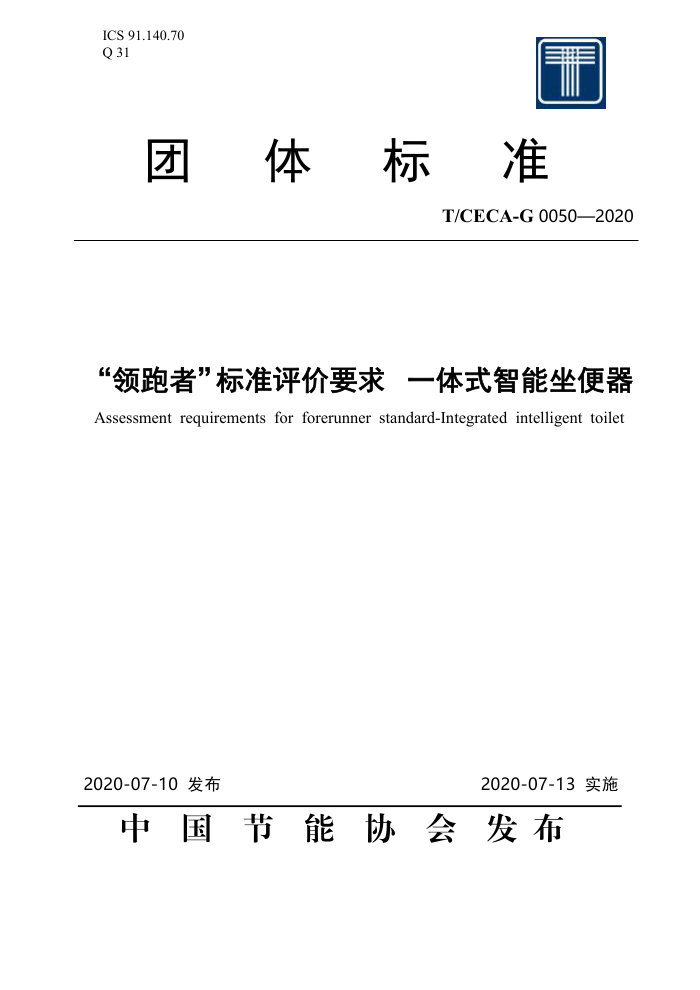 ICS 91.140.70
Q 31

团 体 标 准

T/CECA-G 0050—2020

“领跑者”标准评价要求 一体式智能坐便器

Assessment requirements for forerunner standard-Integrated intelligent toilet

2020-07-10 发布 2020-07-13 实施

中 国 节 能 协 会 发 布